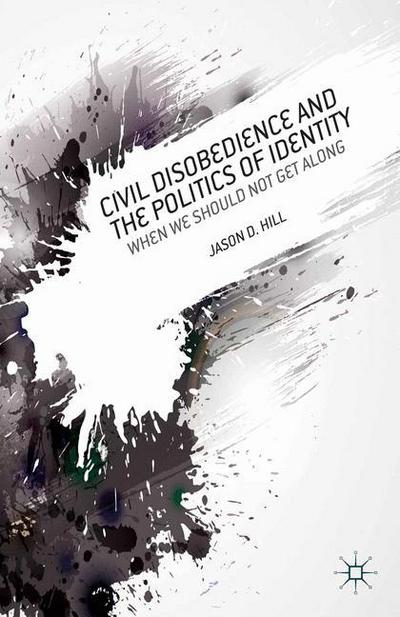 CIVIL DISOBEDIENCE AND THE POLITICS OF IDENTITY
WHEN WE SHOULD NOT GET ALONG

JASON D. HILL